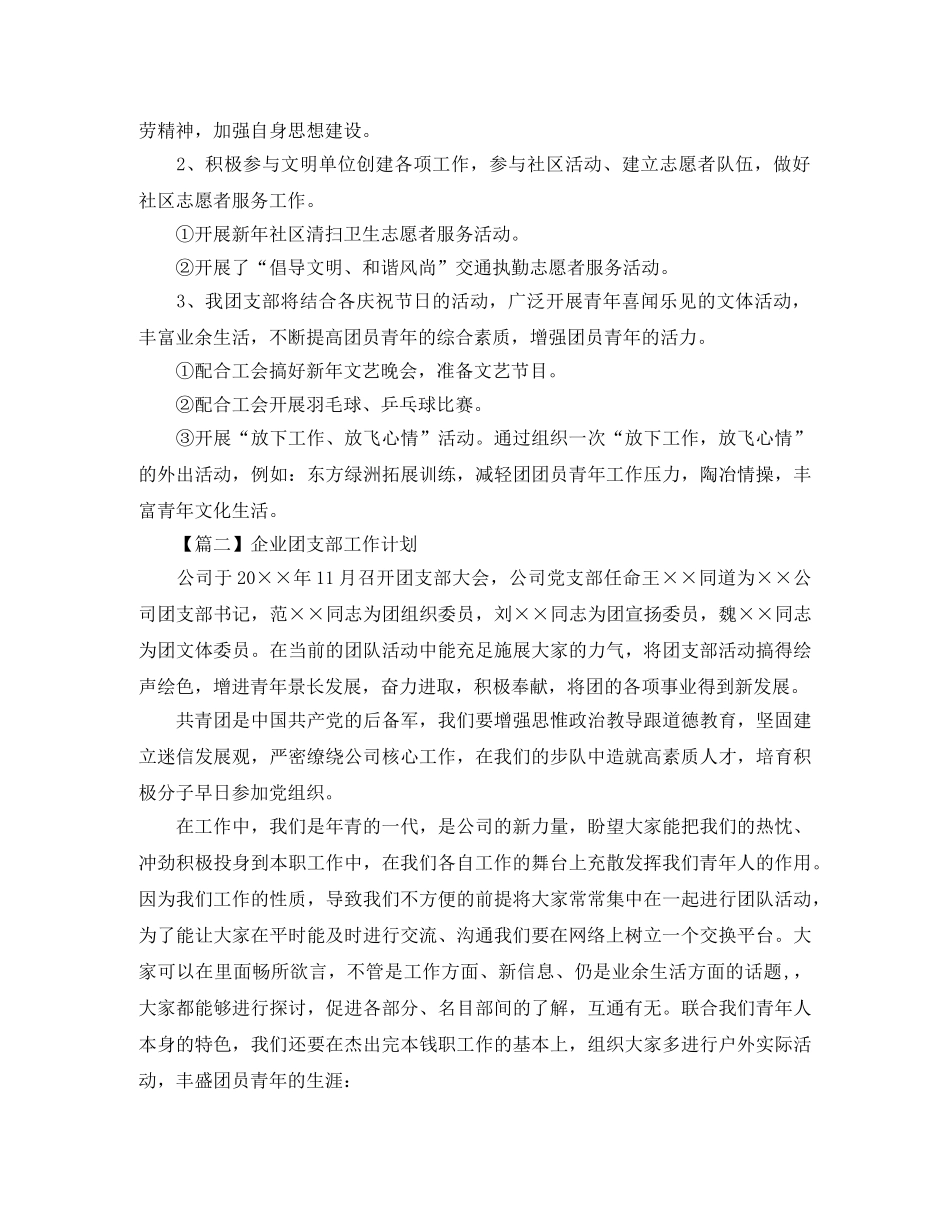 劳精神，加强自身思想建设。

2、积极参与文明单位创建各项工作，参与社区活动、建立志愿者队伍，做好社区志愿者服务工作。

①开展新年社区清扫卫生志愿者服务活动。

②开展了“倡导文明、和谐风尚”交通执勤志愿者服务活动。

3、我团支部将结合各庆祝节日的活动，广泛开展青年喜闻乐见的文体活动，丰富业余生活，不断提高团员青年的综合素质，增强团员青年的活力。

①配合工会搞好新年文艺晚会，准备文艺节目。

②配合工会开展羽毛球、乒乓球比赛。

③开展“放下工作、放飞心情”活动。通过组织一次“放下工作，放飞心情”的外出活动，例如：东方绿洲拓展训练，减轻团团员青年工作压力，陶冶情操，丰富青年文化生活。

【篇二】企业团支部工作计划

公司于20××年11月召开团支部大会，公司党支部任命王××同道为××公司团支部书记，范××同志为团组织委员，刘××同志为团宣扬委员，魏××同志为团文体委员。在当前的团队活动中能充足施展大家的力气，将团支部活动搞得绘声绘色，增进青年景长发展，奋力进取，积极奉献，将团的各项事业得到新发展。

共青团是中国共产党的后备军，我们要增强思惟政治教导跟道德教育，坚固建立迷信发展观，严密缭绕公司核心工作，在我们的步队中造就高素质人才，培育积极分子早日参加党组织。

在工作中，我们是年青的一代，是公司的新力量，盼望大家能把我们的热忱、冲劲积极投身到本职工作中，在我们各自工作的舞台上充散发挥我们青年人的作用。因为我们工作的性质，导致我们不方便的前提将大家常常集中在一起进行团队活动，为了能让大家在平时能及时进行交流、沟通我们要在网络上树立一个交换平台。大家可以在里面畅所欲言，不管是工作方面、新信息、仍是业余生活方面的话题，，大家都能够进行探讨，促进各部分、名目部间的了解，互通有无。联合我们青年人本身的特色，我们还要在杰出完本钱职工作的基本上，组织大家多进行户外实际活动，丰盛团员青年的生涯：